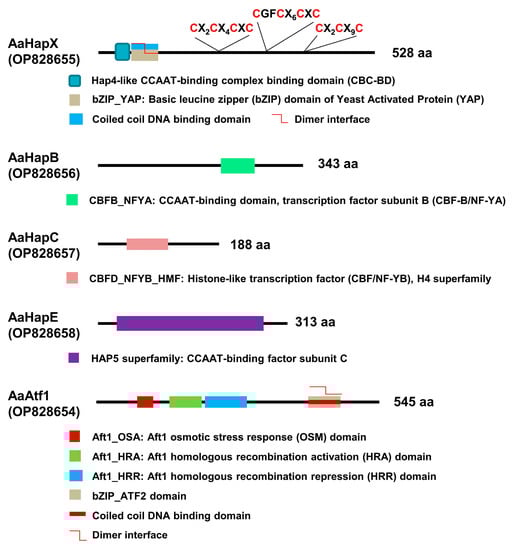 AaHapX (OP828655)

$CX_2CX_4CXC$ $CGFCX_6CXC$ $CX_2CX_9C$

528 aa

Hap4-like CCAAT-binding complex binding domain (CBC-BD)

bZIP_YAP: Basic leucine zipper (bZIP) domain of Yeast Activated Protein (YAP)

Coiled coil DNA binding domain

Dimer interface

AaHapB (OP828656)

343 aa

CBFB_NFYA: CCAAT-binding domain, transcription factor subunit B (CBF-B/NF-YA)

AaHapC (OP828657)

188 aa

CBFD_NFYB_HMF: Histone-like transcription factor (CBF/NF-YB), H4 superfamily

AaHapE (OP828658)

313 aa

HAP5 superfamily: CCAAT-binding factor subunit C

AaAtf1 (OP828654)

545 aa

Aft1_OSA: Aft1 osmotic stress response (OSM) domain

Aft1_HRA: Aft1 homologous recombination activation (HRA) domain

Aft1_HRR: Aft1 homologous recombination repression (HRR) domain

bZIP_ATF2 domain

Coiled coil DNA binding domain

Dimer interface